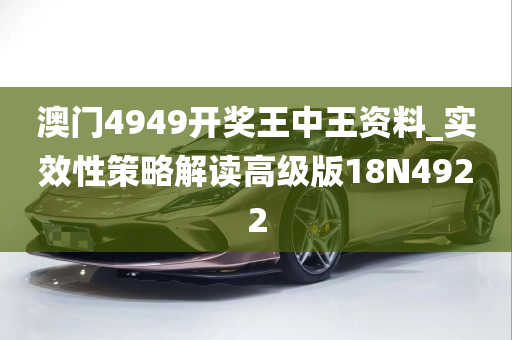 澳门4949开奖王中王资料_实效性策略解读高级版18N4922